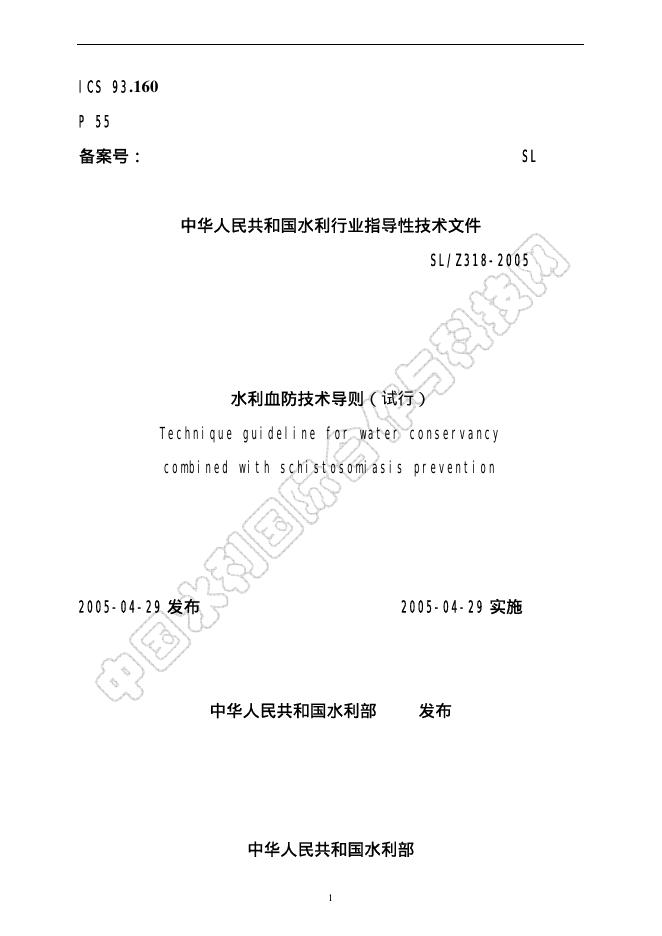 ICS 93.160

P 55

备案号： SL

中华人民共和国水利行业指导性技术文件

SL/Z318-2005

水利血防技术导则（试行）

Technique guideline for water conservancy combined with schistosomiasis prevention

2005-04-29发布 2005-04-29实施

中华人民共和国水利部 发布

中华人民共和国水利部

1

中国水利国际合作与科技网